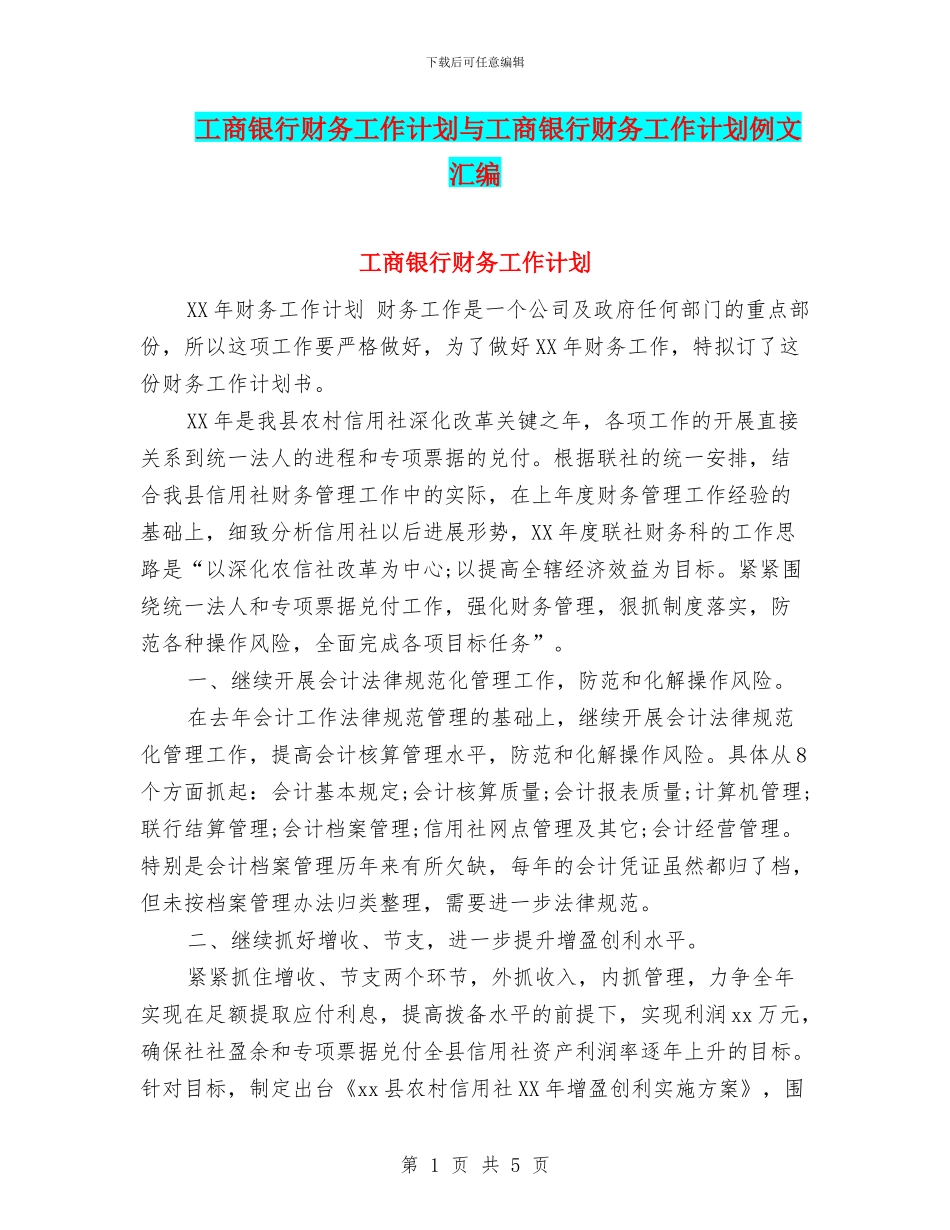 下载后可任意编辑

工商银行财务工作计划与工商银行财务工作计划例文汇编

工商银行财务工作计划

XX年财务工作计划 财务工作是一个公司及政府任何部门的重点部份，所以这项工作要严格做好，为了做好XX年财务工作，特拟订了这份财务工作计划书。

XX年是我县农村信用社深化改革关键之年，各项工作的开展直接关系到统一法人的进程和专项票据的兑付。根据联社的统一安排，结合我县信用社财务管理工作中的实际，在上年度财务管理工作经验的基础上，细致分析信用社以后进展形势，XX年度联社财务科的工作思路是“以深化农信社改革为中心;以提高全辖经济效益为目标。紧紧围绕统一法人和专项票据兑付工作，强化财务管理，狠抓制度落实，防范各种操作风险，全面完成各项目标任务”。

一、继续开展会计法律规范化管理工作，防范和化解操作风险。

在去年会计工作法律规范管理的基础上，继续开展会计法律规范化管理工作，提高会计核算管理水平，防范和化解操作风险。具体从8个方面抓起：会计基本规定;会计核算质量;会计报表质量;计算机管理;联行结算管理;会计档案管理;信用社网点管理及其它;会计经营管理。特别是会计档案管理历年来有所欠缺，每年的会计凭证虽然都归了档，但未按档案管理办法归类整理，需要进一步法律规范。

二、继续抓好增收、节支，进一步提升增盈创利水平。

紧紧抓住增收、节支两个环节，外抓收入，内抓管理，力争全年实现在足额提取应付利息，提高拨备水平的前提下，实现利润xx万元，确保社社盈余和专项票据兑付全县信用社资产利润率逐年上升的目标。针对目标，制定出台《xx县农村信用社XX年增盈创利实施方案》，围

第 1 页 共 5 页